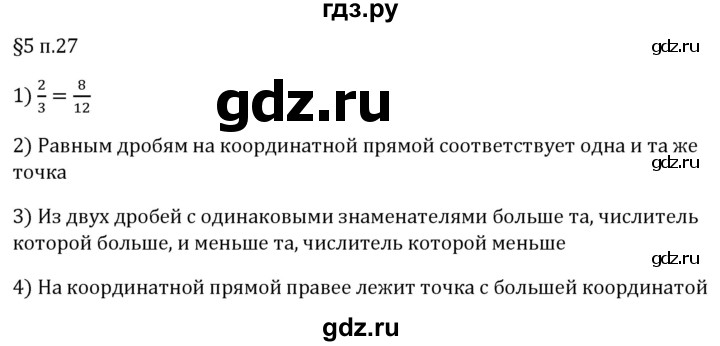 гдз.ру

§5 п.27

gdz.ru

1) $\frac{2}{3} = \frac{8}{12}$

gdz.ru

2) Равным дробям на координатной прямой соответствует одна и та же точка

gdz.ru

3) Из двух дробей с одинаковыми знаменателями больше та, числитель которой больше, и меньше та, числитель которой меньше

gdz.ru

4) На координатной прямой правее лежит точка с большей координатой

gdz.ru